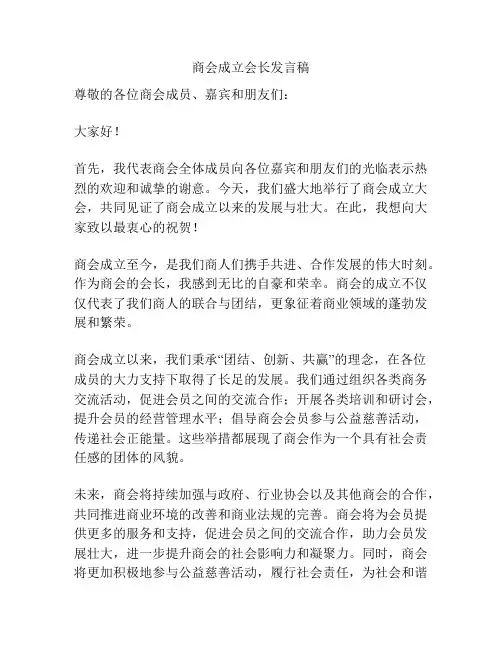 商会成立会长发言稿

尊敬的各位商会成员、嘉宾和朋友们：

大家好！

首先，我代表商会全体成员向各位嘉宾和朋友们的光临表示热烈的欢迎和诚挚的谢意。今天，我们盛大地举行了商会成立大会，共同见证了商会成立以来的发展与壮大。在此，我想向大家致以最衷心的祝贺！

商会成立至今，是我们商人们携手共进、合作发展的伟大时刻。作为商会的会长，我感到无比的自豪和荣幸。商会的成立不仅仅代表了我们商人的联合与团结，更象征着商业领域的蓬勃发展和繁荣。

商会成立以来，我们秉承“团结、创新、共赢”的理念，在各位成员的大力支持下取得了长足的发展。我们通过组织各类商务交流活动，促进会员之间的交流合作；开展各类培训和研讨会，提升会员的经营管理水平；倡导商会会员参与公益慈善活动，传递社会正能量。这些举措都展现了商会作为一个具有社会责任感的团体的风貌。

未来，商会将持续加强与政府、行业协会以及其他商会的合作，共同推进商业环境的改善和商业法规的完善。商会将为会员提供更多的服务和支持，促进会员之间的交流合作，助力会员发展壮大，进一步提升商会的社会影响力和凝聚力。同时，商会将更加积极地参与公益慈善活动，履行社会责任，为社会和谐